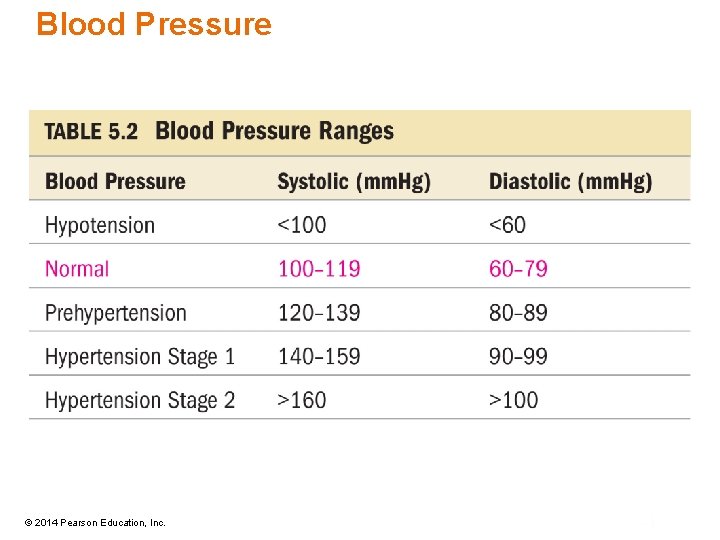 Blood Pressure

TABLE 5.2 Blood Pressure Ranges

| Blood Pressure | Systolic (mmHg) | Diastolic (mmHg) |
|---|---|---|
| Hypotension | <100 | <60 |
| Normal | 100–119 | 60–79 |
| Prehypertension | 120–139 | 80–89 |
| Hypertension Stage 1 | 140–159 | 90–99 |
| Hypertension Stage 2 | >160 | >100 |

© 2014 Pearson Education, Inc.